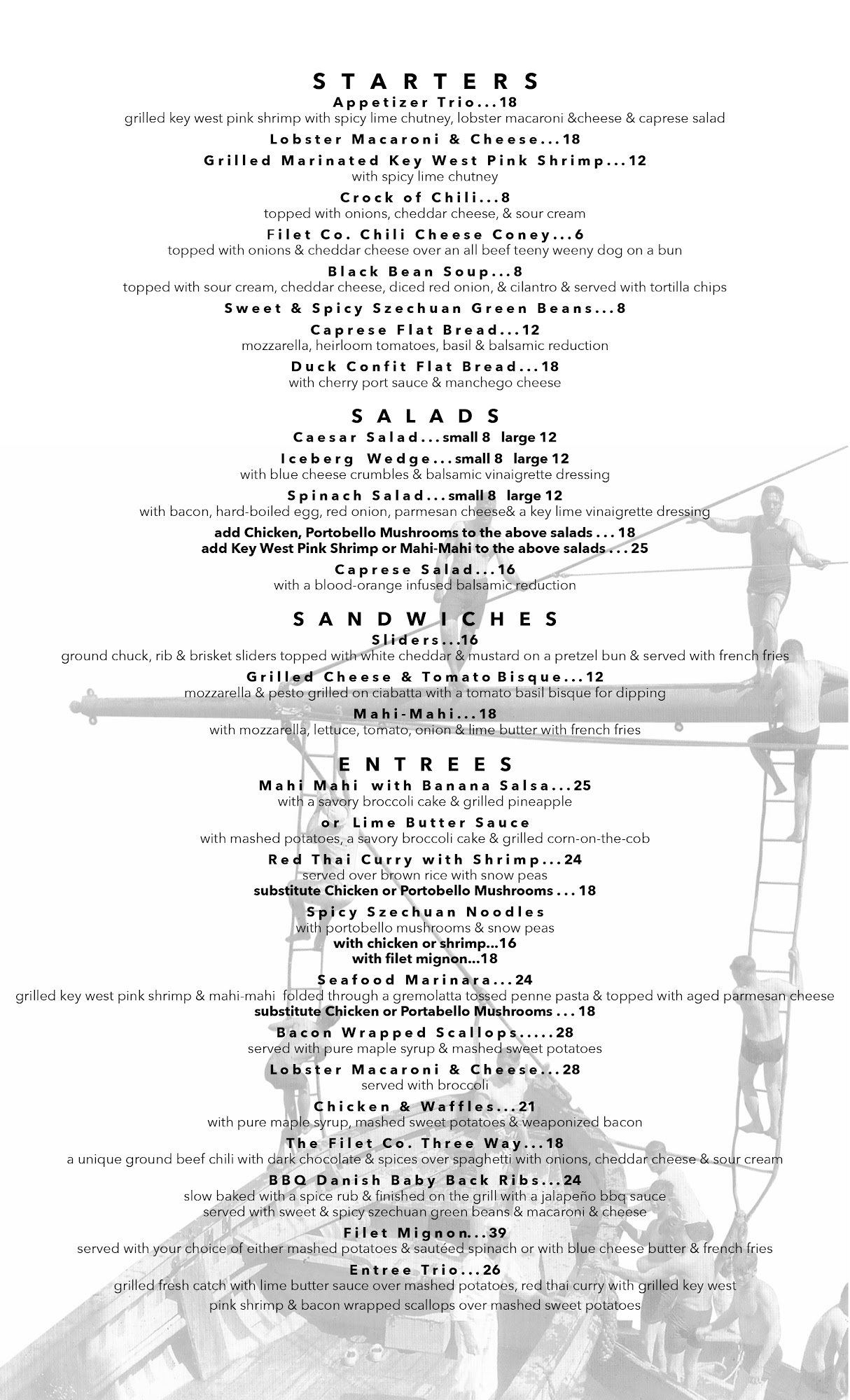 STARTERS

Appetizer Trio...18
grilled key west pink shrimp with spicy lime chutney, lobster macaroni &cheese & caprese salad

Lobster Macaroni & Cheese...18

Grilled Marinated Key West Pink Shrimp...12
with spicy lime chutney

Crock of Chili...8
topped with onions, cheddar cheese, & sour cream

Filet Co. Chili Cheese Coney...6
topped with onions & cheddar cheese over an all beef teeny weeny dog on a bun

Black Bean Soup...8
topped with sour cream, cheddar cheese, diced red onion, & cilantro & served with tortilla chips

Sweet & Spicy Szechuan Green Beans...8

Caprese Flat Bread...12
mozzarella, heirloom tomatoes, basil & balsamic reduction

Duck Confit Flat Bread...18
with cherry port sauce & manchego cheese

SALADS

Caesar Salad...small 8 large 12

Iceberg Wedge...small 8 large 12
with blue cheese crumbles & balsamic vinaigrette dressing

Spinach Salad...small 8 large 12
with bacon, hard-boiled egg, red onion, parmesan cheese& a key lime vinaigrette dressing

add Chicken, Portobello Mushrooms to the above salads . . . 18
add Key West Pink Shrimp or Mahi-Mahi to the above salads . . . 25

Caprese Salad...16
with a blood-orange infused balsamic reduction

SANDWICHES

Sliders...16
ground chuck, rib & brisket sliders topped with white cheddar & mustard on a pretzel bun & served with french fries

Grilled Cheese & Tomato Bisque...12
mozzarella & pesto grilled on ciabatta with a tomato basil bisque for dipping

Mahi-Mahi...18
with mozzarella, lettuce, tomato, onion & lime butter with french fries

ENTREES

Mahi Mahi with Banana Salsa...25
with a savory broccoli cake & grilled pineapple

or Lime Butter Sauce
with mashed potatoes, a savory broccoli cake & grilled corn-on-the-cob

Red Thai Curry with Shrimp...24
served over brown rice with snow peas
substitute Chicken or Portobello Mushrooms . . . 18

Spicy Szechuan Noodles
with portobello mushrooms & snow peas
with chicken or shrimp...16
with filet mignon...18

Seafood Marinara...24
grilled key west pink shrimp & mahi-mahi folded through a gremolatta tossed penne pasta & topped with aged parmesan cheese
substitute Chicken or Portabello Mushrooms . . . 18

Bacon Wrapped Scallops.....28
served with pure maple syrup & mashed sweet potatoes

Lobster Macaroni & Cheese...28
served with broccoli

Chicken & Waffles...21
with pure maple syrup, mashed sweet potatoes & weaponized bacon

The Filet Co. Three Way...18
a unique ground beef chili with dark chocolate & spices over spaghetti with onions, cheddar cheese & sour cream

BBQ Danish Baby Back Ribs...24
slow baked with a spice rub & finished on the grill with a jalapeño bbq sauce
served with sweet & spicy szechuan green beans & macaroni & cheese

Filet Mignon...39
served with your choice of either mashed potatoes & sautéed spinach or with blue cheese butter & french fries

Entree Trio...26
grilled fresh catch with lime butter sauce over mashed potatoes, red thai curry with grilled key west pink shrimp & bacon wrapped scallops over mashed sweet potatoes